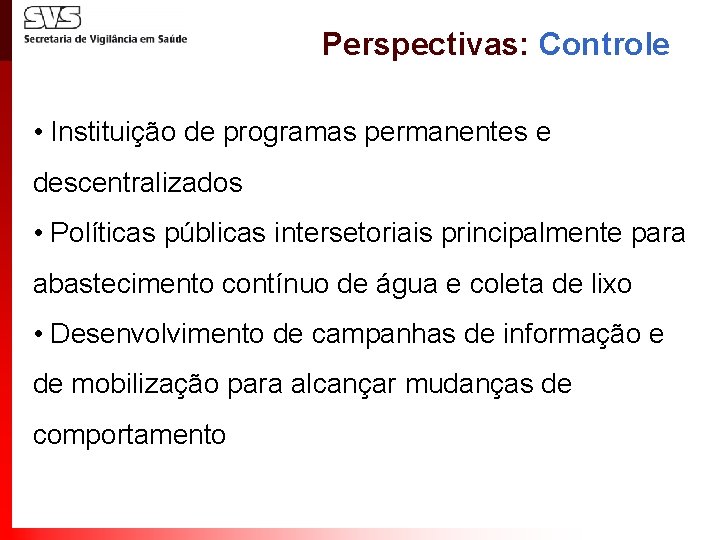 SVS
Secretaria de Vigilância em Saúde

Perspectivas: Controle

• Instituição de programas permanentes e descentralizados
• Políticas públicas intersetoriais principalmente para abastecimento contínuo de água e coleta de lixo
• Desenvolvimento de campanhas de informação e de mobilização para alcançar mudanças de comportamento